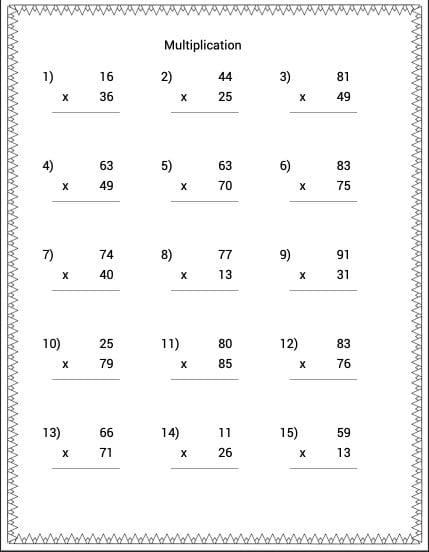 Multiplication

1) 16
x 36

2) 44
x 25

3) 81
x 49

4) 63
x 49

5) 63
x 70

6) 83
x 75

7) 74
x 40

8) 77
x 13

9) 91
x 31

10) 25
x 79

11) 80
x 85

12) 83
x 76

13) 66
x 71

14) 11
x 26

15) 59
x 13